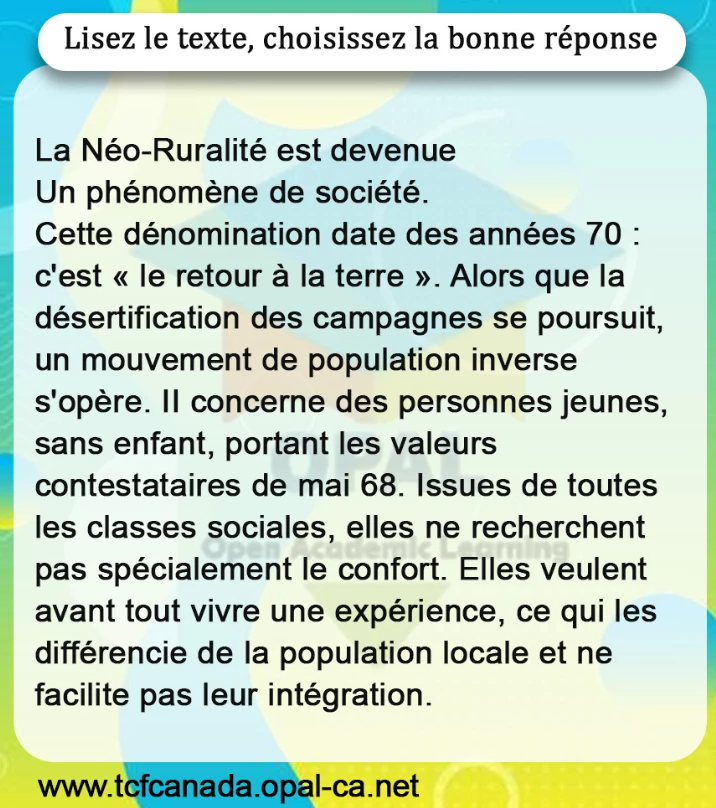 Lisez le texte, choisissez la bonne réponse

La Néo-Ruralité est devenue
Un phénomène de société.
Cette dénomination date des années 70 : c'est « le retour à la terre ». Alors que la désertification des campagnes se poursuit, un mouvement de population inverse s'opère. Il concerne des personnes jeunes, sans enfant, portant les valeurs contestataires de mai 68. Issues de toutes les classes sociales, elles ne recherchent pas spécialement le confort. Elles veulent avant tout vivre une expérience, ce qui les différencie de la population locale et ne facilite pas leur intégration.

OPAL
Open Academic Learning

www.tcfcanada.opal-ca.net